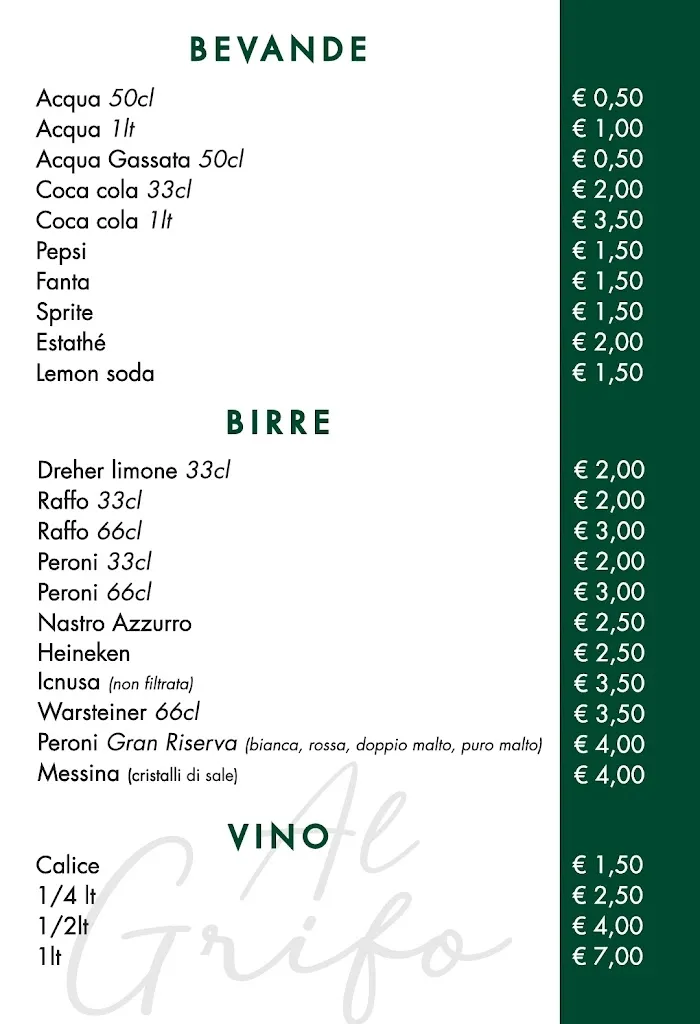 BEVANDE

| | |
|---|---|
| Acqua 50cl | € 0,50 |
| Acqua 1lt | € 1,00 |
| Acqua Gassata 50cl | € 0,50 |
| Coca cola 33cl | € 2,00 |
| Coca cola 1lt | € 3,50 |
| Pepsi | € 1,50 |
| Fanta | € 1,50 |
| Sprite | € 1,50 |
| Estathé | € 2,00 |
| Lemon soda | € 1,50 |

BIRRE

| | |
|---|---|
| Dreher limone 33cl | € 2,00 |
| Raffo 33cl | € 2,00 |
| Raffo 66cl | € 3,00 |
| Peroni 33cl | € 2,00 |
| Peroni 66cl | € 3,00 |
| Nastro Azzurro | € 2,50 |
| Heineken | € 2,50 |
| Icnusa (non filtrata) | € 3,50 |
| Warsteiner 66cl | € 3,50 |
| Peroni Gran Riserva (bianca, rossa, doppio malto, puro malto) | € 4,00 |
| Messina (cristalli di sale) | € 4,00 |

VINO

| | |
|---|---|
| Calice | € 1,50 |
| 1/4 lt | € 2,50 |
| 1/2lt | € 4,00 |
| 1lt | € 7,00 |

Al Grifo